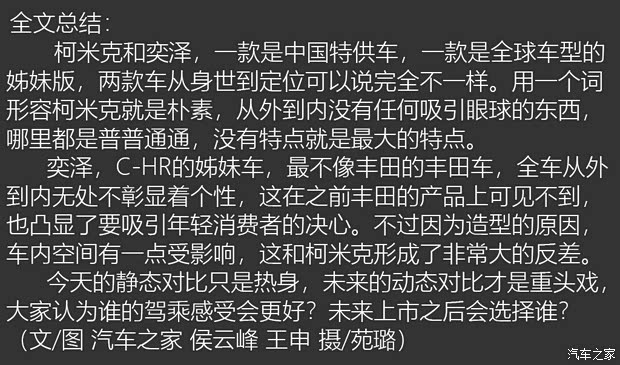 全文总结：

柯米克和奕泽，一款是中国特供车，一款是全球车型的姊妹版，两款车从身世到定位可以说完全不一样。用一个词形容柯米克就是朴素，从外到内没有任何吸引眼球的东西，哪里都是普普通通，没有特点就是最大的特点。

奕泽，C-HR的姊妹车，最不像丰田的丰田车，全车从外到内无处不彰显着个性，这在之前丰田的产品上可见不到，也凸显了要吸引年轻消费者的决心。不过因为造型的原因，车内空间有一点受影响，这和柯米克形成了非常大的反差。

今天的静态对比只是热身，未来的动态对比才是重头戏，大家认为谁的驾乘感受会更好？未来上市之后会选择谁？

（文/图 汽车之家 侯云峰 王申 摄/苑璐）

汽车之家